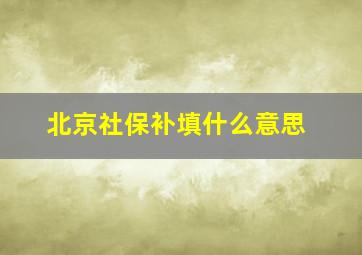 北京社保补填什么意思